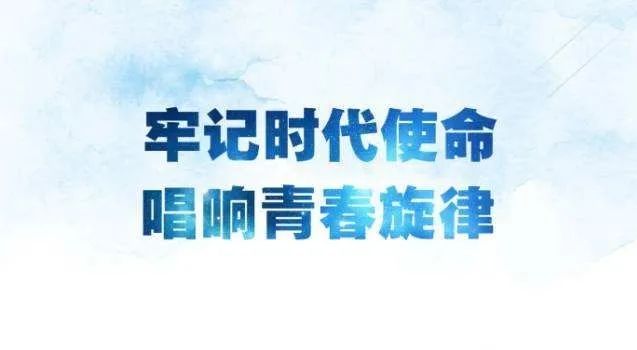 牢记时代使命
唱响青春旋律